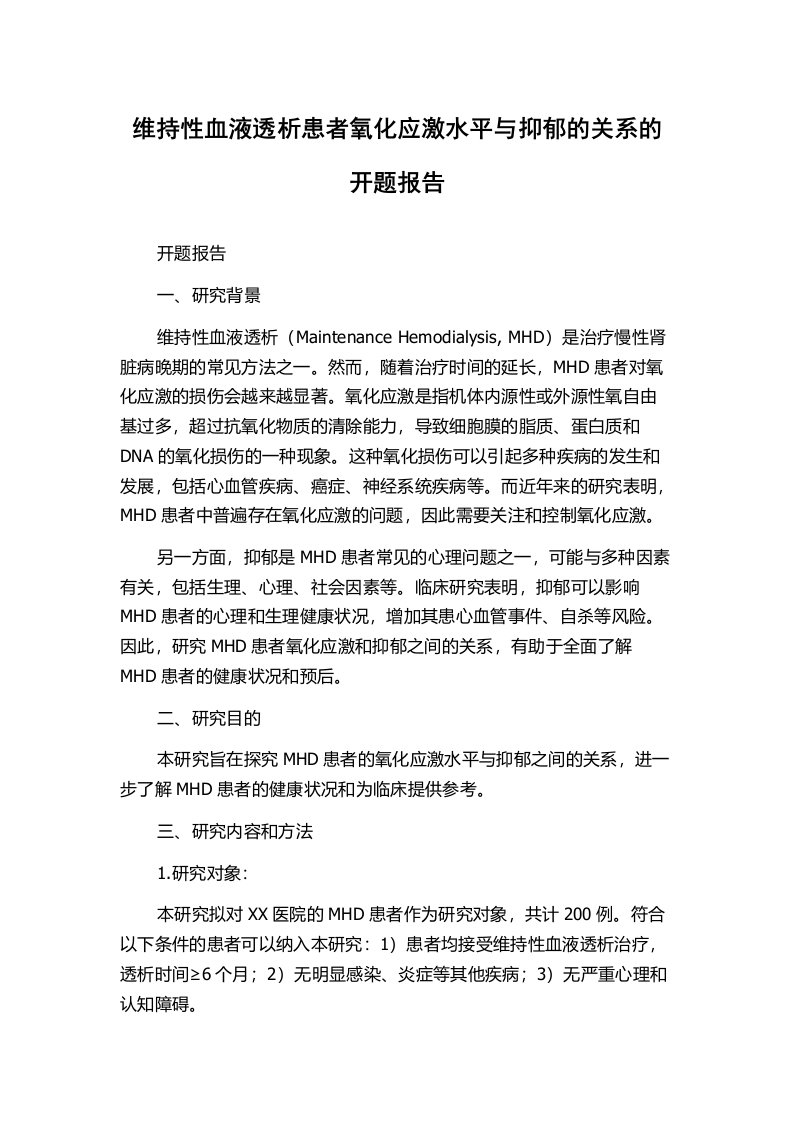 维持性血液透析患者氧化应激水平与抑郁的关系的开题报告

开题报告

一、研究背景

维持性血液透析（Maintenance Hemodialysis, MHD）是治疗慢性肾脏病晚期的常见方法之一。然而，随着治疗时间的延长，MHD 患者对氧化应激的损伤会越来越显著。氧化应激是指机体内源性或外源性氧自由基过多，超过抗氧化物质的清除能力，导致细胞膜的脂质、蛋白质和 DNA 的氧化损伤的一种现象。这种氧化损伤可以引起多种疾病的发生和发展，包括心血管疾病、癌症、神经系统疾病等。而近年来的研究表明，MHD 患者中普遍存在氧化应激的问题，因此需要关注和控制氧化应激。

另一方面，抑郁是 MHD 患者常见的心理问题之一，可能与多种因素有关，包括生理、心理、社会因素等。临床研究表明，抑郁可以影响 MHD 患者的心理和生理健康状况，增加其患心血管事件、自杀等风险。因此，研究 MHD 患者氧化应激和抑郁之间的关系，有助于全面了解 MHD 患者的健康状况和预后。

二、研究目的

本研究旨在探究 MHD 患者的氧化应激水平与抑郁之间的关系，进一步了解 MHD 患者的健康状况和为临床提供参考。

三、研究内容和方法

1.研究对象：

本研究拟对 XX 医院的 MHD 患者作为研究对象，共计 200 例。符合以下条件的患者可以纳入本研究：1）患者均接受维持性血液透析治疗，透析时间≥6 个月；2）无明显感染、炎症等其他疾病；3）无严重心理和认知障碍。